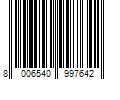 8 006540 997642